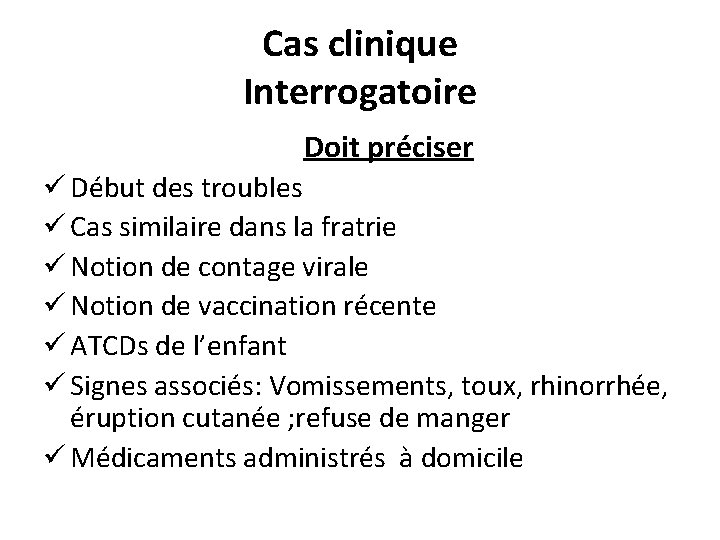 Cas clinique
Interrogatoire

Doit préciser

✓ Début des troubles
✓ Cas similaire dans la fratrie
✓ Notion de contage virale
✓ Notion de vaccination récente
✓ ATCDs de l'enfant
✓ Signes associés: Vomissements, toux, rhinorrhée, éruption cutanée ;refuse de manger
✓ Médicaments administrés à domicile